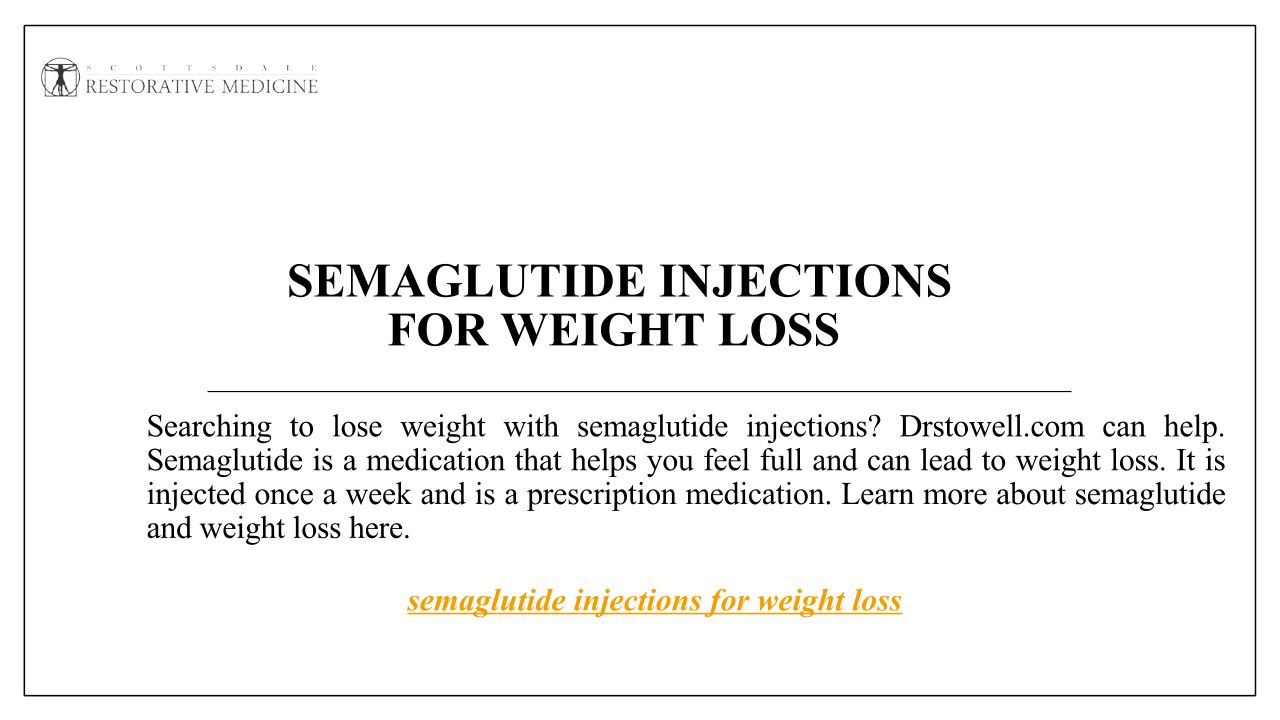 SCOTTSDALE
RESTORATIVE MEDICINE

SEMAGLUTIDE INJECTIONS
FOR WEIGHT LOSS

Searching to lose weight with semaglutide injections? Drstowell.com can help. Semaglutide is a medication that helps you feel full and can lead to weight loss. It is injected once a week and is a prescription medication. Learn more about semaglutide and weight loss here.

semaglutide injections for weight loss